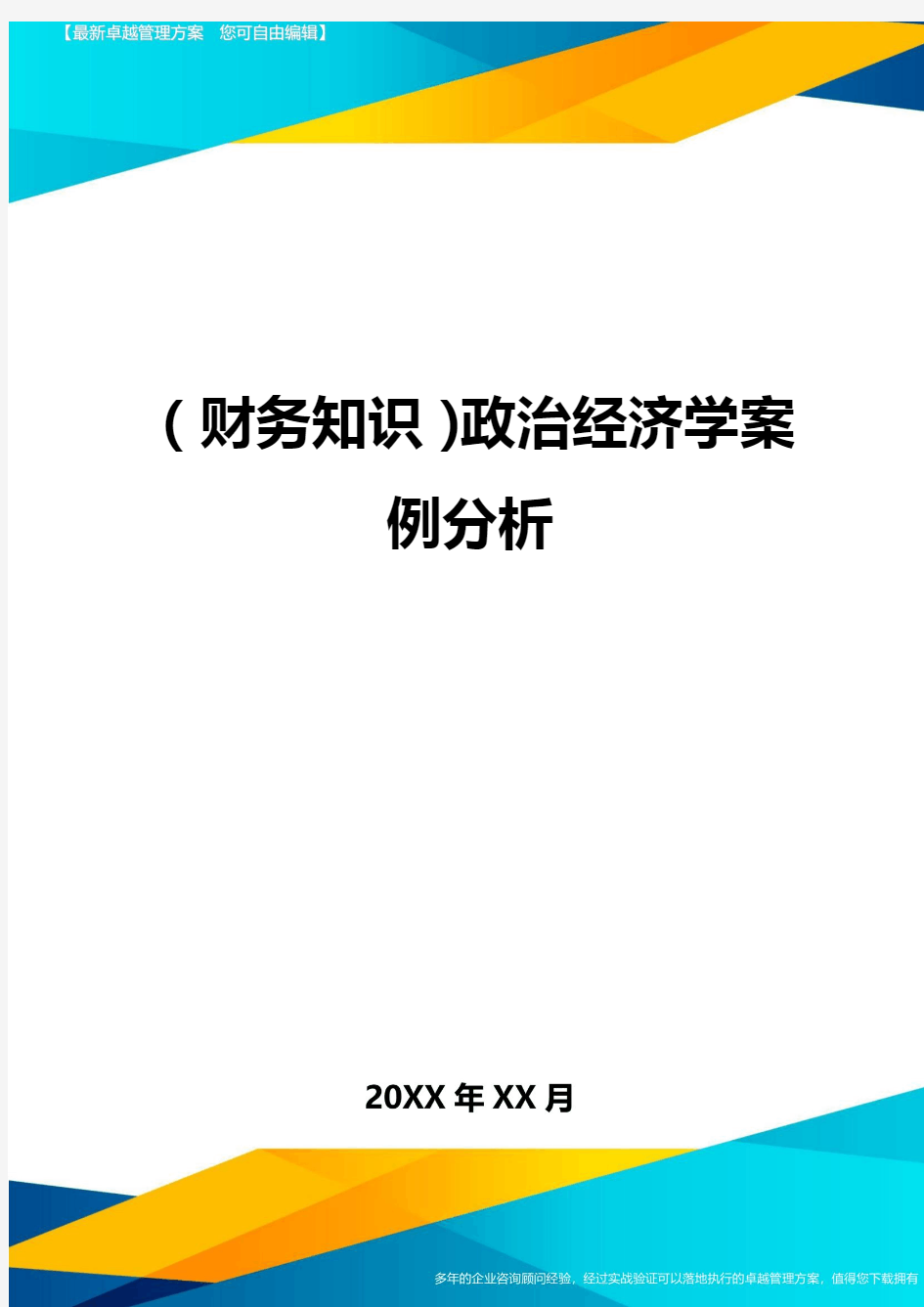 【最新卓越管理方案　您可自由编辑】

(财务知识)政治经济学案例分析

20XX年XX月

多年的企业咨询顾问经验，经过实战验证可以落地执行的卓越管理方案，值得您下载拥有